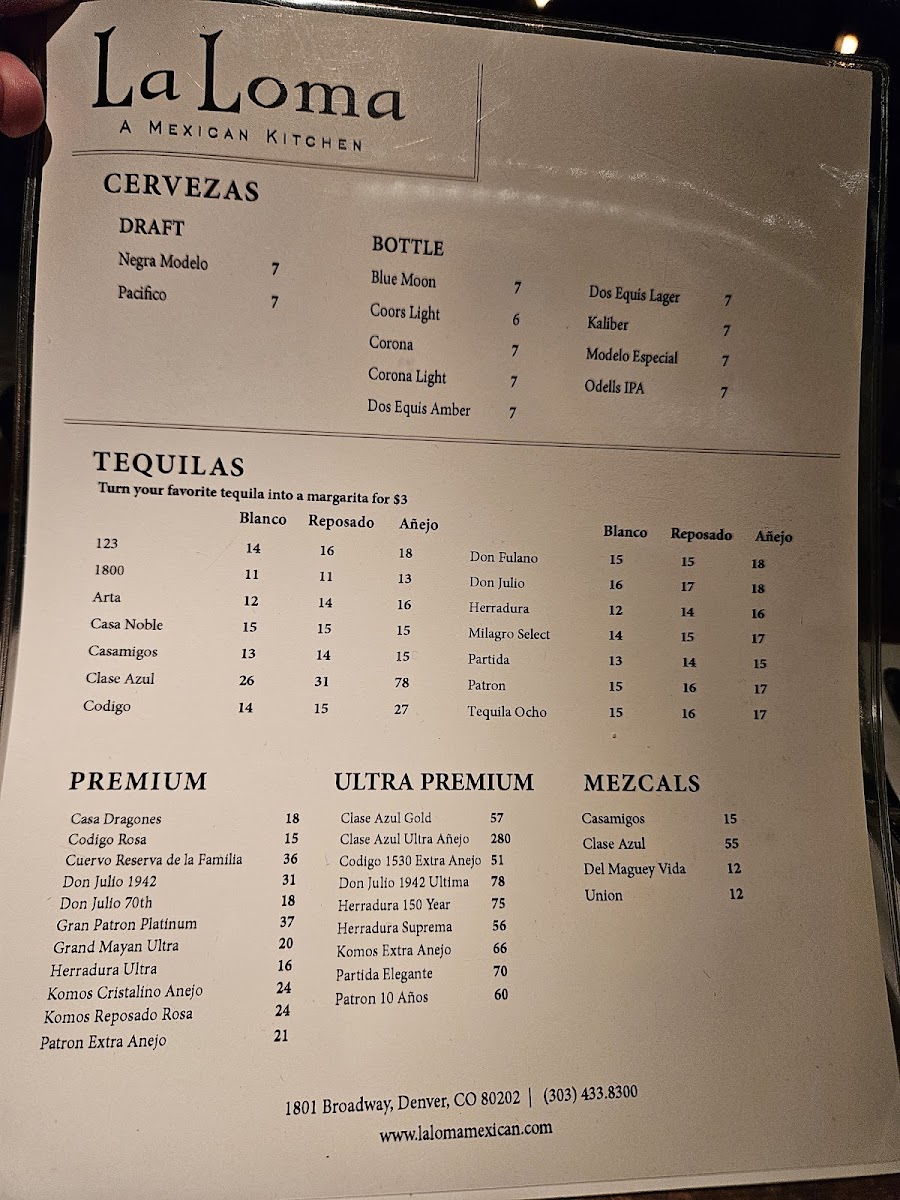 La Loma
A MEXICAN KITCHEN

CERVEZAS

DRAFT
Negra Modelo 7
Pacifico 7

BOTTLE
Blue Moon 7
Coors Light 6
Corona 7
Corona Light 7
Dos Equis Amber 7

Dos Equis Lager 7
Kaliber 7
Modelo Especial 7
Odells IPA 7

TEQUILAS
Turn your favorite tequila into a margarita for $3

|  | Blanco | Reposado | Añejo |
|---|---|---|---|
| 123 | 14 | 16 | 18 |
| 1800 | 11 | 11 | 13 |
| Arta | 12 | 14 | 16 |
| Casa Noble | 15 | 15 | 15 |
| Casamigos | 13 | 14 | 15 |
| Clase Azul | 26 | 31 | 78 |
| Codigo | 14 | 15 | 27 |

|  | Blanco | Reposado | Añejo |
|---|---|---|---|
| Don Fulano | 15 | 15 | 18 |
| Don Julio | 16 | 17 | 18 |
| Herradura | 12 | 14 | 16 |
| Milagro Select | 14 | 15 | 17 |
| Partida | 13 | 14 | 15 |
| Patron | 15 | 16 | 17 |
| Tequila Ocho | 15 | 16 | 17 |

PREMIUM
Casa Dragones 18
Codigo Rosa 15
Cuervo Reserva de la Familia 36
Don Julio 1942 31
Don Julio 70th 18
Gran Patron Platinum 37
Grand Mayan Ultra 20
Herradura Ultra 16
Komos Cristalino Anejo 24
Komos Reposado Rosa 24
Patron Extra Anejo 21

ULTRA PREMIUM
Clase Azul Gold 57
Clase Azul Ultra Añejo 280
Codigo 1530 Extra Anejo 51
Don Julio 1942 Ultima 78
Herradura 150 Year 75
Herradura Suprema 56
Komos Extra Anejo 66
Partida Elegante 70
Patron 10 Años 60

MEZCALS
Casamigos 15
Clase Azul 55
Del Maguey Vida 12
Union 12

1801 Broadway, Denver, CO 80202 | (303) 433.8300
www.lalomamexican.com